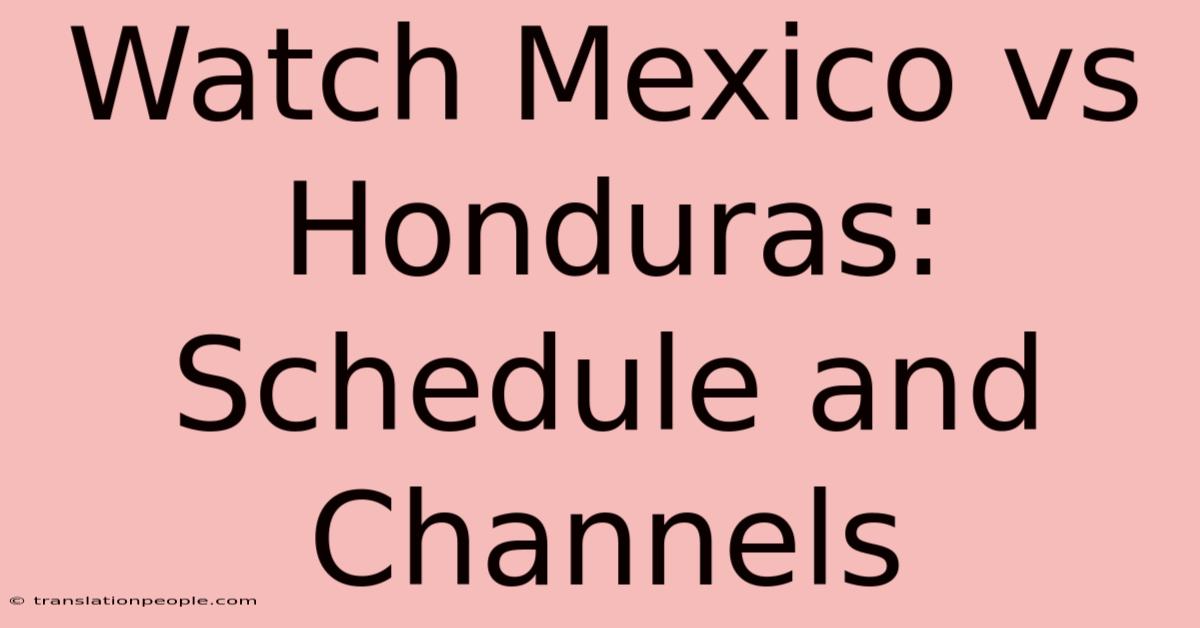 Watch Mexico vs Honduras: Schedule and Channels

© translationpeople.com